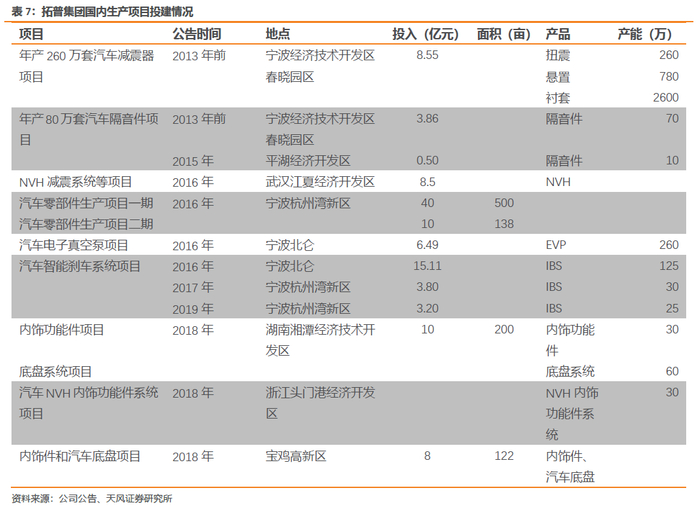 表 7：拓普集团国内生产项目投建情况

| 项目 | 公告时间 | 地点 | 投入（亿元） | 面积（亩） | 产品 | 产能（万） |
|---|---|---|---|---|---|---|
| 年产 260 万套汽车减震器项目 | 2013 年前 | 宁波经济技术开发区春晓园区 | 8.55 | | 扭震 | 260 |
| | | | | | 悬置 | 780 |
| | | | | | 衬套 | 2600 |
| 年产 80 万套汽车隔音件项目 | 2013 年前 | 宁波经济技术开发区春晓园区 | 3.86 | | 隔音件 | 70 |
| | 2015 年 | 平湖经济开发区 | 0.50 | | 隔音件 | 10 |
| NVH 减震系统等项目 | 2016 年 | 武汉江夏经济开发区 | 8.5 | | NVH | |
| 汽车零部件生产项目一期 | 2016 年 | 宁波杭州湾新区 | 40 | 500 | | |
| 汽车零部件生产项目二期 | | | 10 | 138 | | |
| 汽车电子真空泵项目 | 2016 年 | 宁波北仑 | 6.49 | | EVP | 260 |
| 汽车智能刹车系统项目 | 2016 年 | 宁波北仑 | 15.11 | | IBS | 125 |
| | 2017 年 | 宁波杭州湾新区 | 3.80 | | IBS | 30 |
| | 2019 年 | 宁波杭州湾新区 | 3.20 | | IBS | 25 |
| 内饰功能件项目 | 2018 年 | 湖南湘潭经济技术开发区 | 10 | 200 | 内饰功能件 | 30 |
| 底盘系统项目 | | | | | 底盘系统 | 60 |
| 汽车 NVH 内饰功能件系统项目 | 2018 年 | 浙江头门港经济开发区 | | | NVH 内饰功能件系统 | 30 |
| 内饰件和汽车底盘项目 | 2018 年 | 宝鸡高新区 | 8 | 122 | 内饰件、汽车底盘 | |

资料来源：公司公告、天风证券研究所